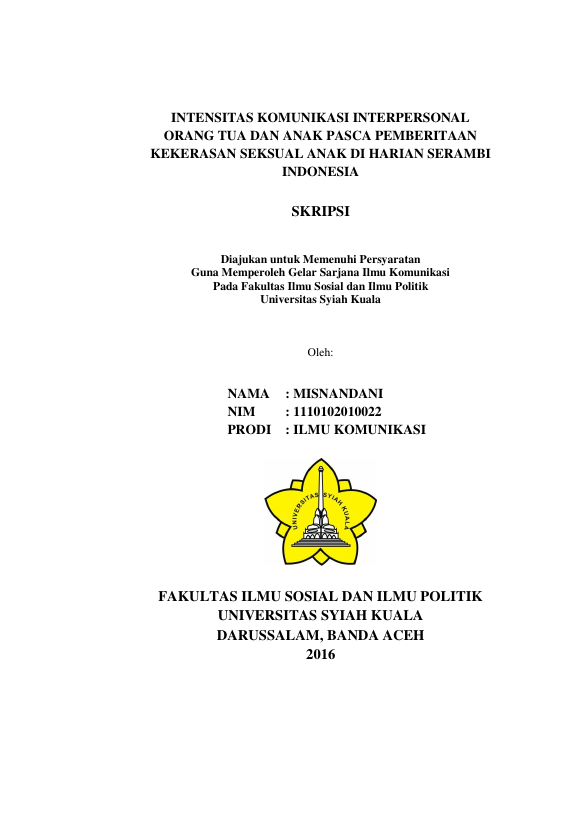 INTENSITAS KOMUNIKASI INTERPERSONAL ORANG TUA DAN ANAK PASCA PEMBERITAAN KEKERASAN SEKSUAL ANAK DI HARIAN SERAMBI INDONESIA

SKRIPSI

Diajukan untuk Memenuhi Persyaratan
Guna Memperoleh Gelar Sarjana Ilmu Komunikasi
Pada Fakultas Ilmu Sosial dan Ilmu Politik
Universitas Syiah Kuala

Oleh:

NAMA : MISNANDANI
NIM : 1110102010022
PRODI : ILMU KOMUNIKASI

UNIVERSITAS SYIAH KUALA

FAKULTAS ILMU SOSIAL DAN ILMU POLITIK
UNIVERSITAS SYIAH KUALA
DARUSSALAM, BANDA ACEH
2016